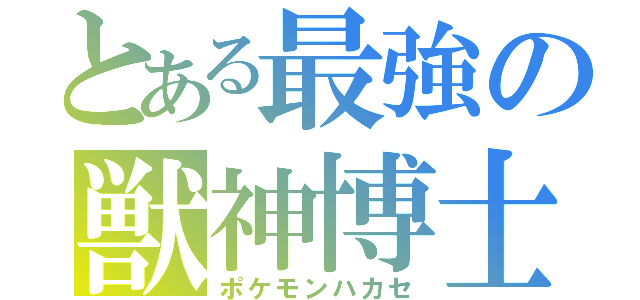 とある最強の
獣神博士
ポケモンハカセ